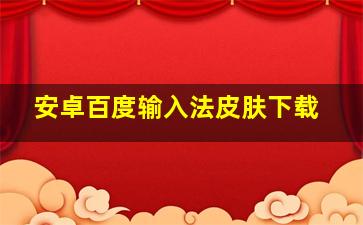 安卓百度输入法皮肤下载